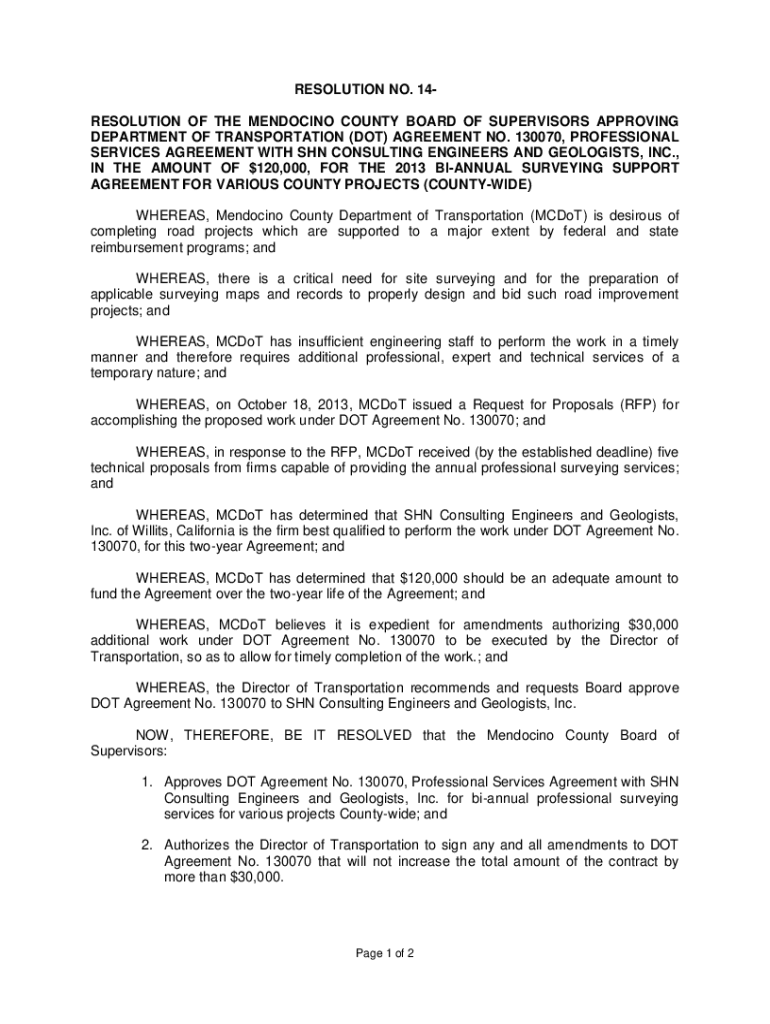 RESOLUTION NO. 14-

RESOLUTION OF THE MENDOCINO COUNTY BOARD OF SUPERVISORS APPROVING DEPARTMENT OF TRANSPORTATION (DOT) AGREEMENT NO. 130070, PROFESSIONAL SERVICES AGREEMENT WITH SHN CONSULTING ENGINEERS AND GEOLOGISTS, INC., IN THE AMOUNT OF $120,000, FOR THE 2013 BI-ANNUAL SURVEYING SUPPORT AGREEMENT FOR VARIOUS COUNTY PROJECTS (COUNTY-WIDE)

WHEREAS, Mendocino County Department of Transportation (MCDoT) is desirous of completing road projects which are supported to a major extent by federal and state reimbursement programs; and

WHEREAS, there is a critical need for site surveying and for the preparation of applicable surveying maps and records to properly design and bid such road improvement projects; and

WHEREAS, MCDoT has insufficient engineering staff to perform the work in a timely manner and therefore requires additional professional, expert and technical services of a temporary nature; and

WHEREAS, on October 18, 2013, MCDoT issued a Request for Proposals (RFP) for accomplishing the proposed work under DOT Agreement No. 130070; and

WHEREAS, in response to the RFP, MCDoT received (by the established deadline) five technical proposals from firms capable of providing the annual professional surveying services; and

WHEREAS, MCDoT has determined that SHN Consulting Engineers and Geologists, Inc. of Willits, California is the firm best qualified to perform the work under DOT Agreement No. 130070, for this two-year Agreement; and

WHEREAS, MCDoT has determined that $120,000 should be an adequate amount to fund the Agreement over the two-year life of the Agreement; and

WHEREAS, MCDoT believes it is expedient for amendments authorizing $30,000 additional work under DOT Agreement No. 130070 to be executed by the Director of Transportation, so as to allow for timely completion of the work.; and

WHEREAS, the Director of Transportation recommends and requests Board approve DOT Agreement No. 130070 to SHN Consulting Engineers and Geologists, Inc.

NOW, THEREFORE, BE IT RESOLVED that the Mendocino County Board of Supervisors:

1. Approves DOT Agreement No. 130070, Professional Services Agreement with SHN Consulting Engineers and Geologists, Inc. for bi-annual professional surveying services for various projects County-wide; and

2. Authorizes the Director of Transportation to sign any and all amendments to DOT Agreement No. 130070 that will not increase the total amount of the contract by more than $30,000.

Page 1 of 2